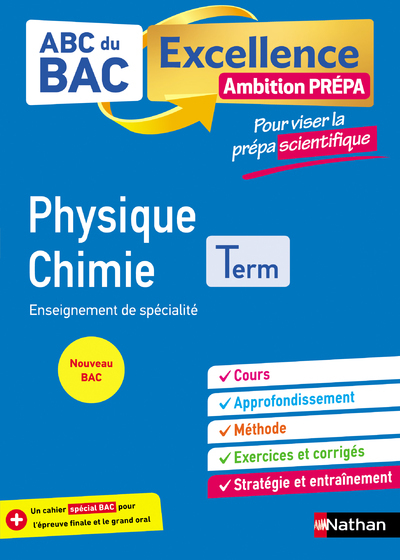 ABC du BAC

Excellence
Ambition PRÉPA

Pour viser la prépa scientifique

Physique Chimie

Term

Enseignement de spécialité

Nouveau BAC

✓ Cours
✓ Approfondissement
✓ Méthode
✓ Exercices et corrigés
✓ Stratégie et entraînement

+ Un cahier spécial BAC pour l'épreuve finale et le grand oral

Nathan